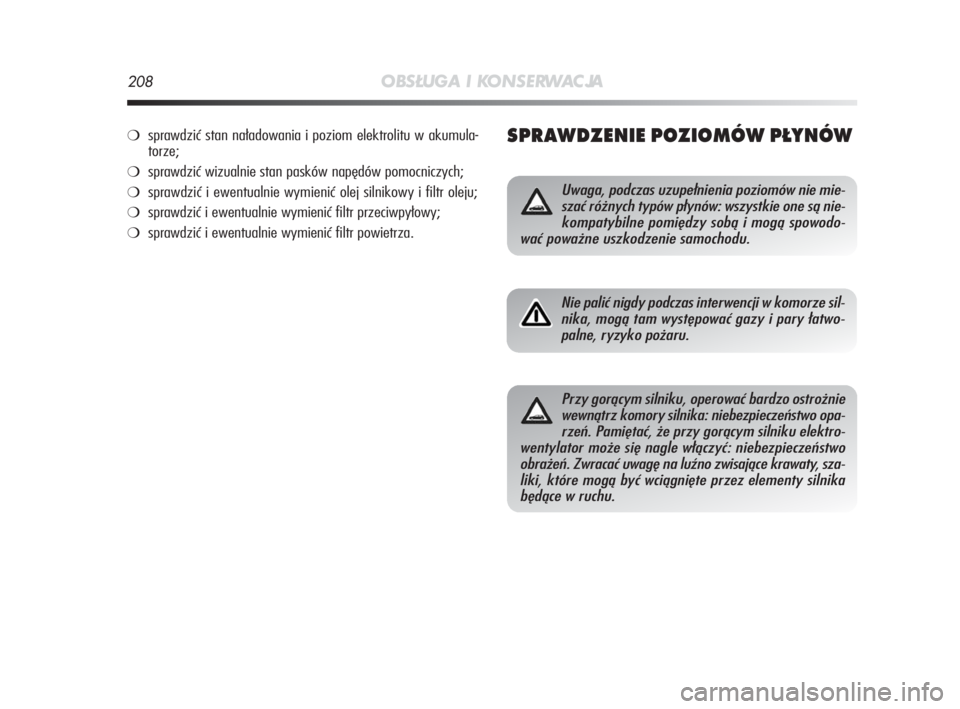 208 OBSŁUGA I KONSERWACJA

❍ sprawdzić stan naładowania i poziom elektrolitu w akumulatorze;

❍ sprawdzić wizualnie stan pasków napędów pomocniczych;

❍ sprawdzić i ewentualnie wymienić olej silnikowy i filtr oleju;

❍ sprawdzić i ewentualnie wymienić filtr przeciwpyłowy;

❍ sprawdzić i ewentualnie wymienić filtr powietrza.

SPRAWDZENIE POZIOMÓW PŁYNÓW

Uwaga, podczas uzupełnienia poziomów nie mieszać różnych typów płynów: wszystkie one są niekompatybilne pomiędzy sobą i mogą spowodować poważne uszkodzenie samochodu.

Nie palić nigdy podczas interwencji w komorze silnika, mogą tam występować gazy i pary łatwopalne, ryzyko pożaru.

Przy gorącym silniku, operować bardzo ostrożnie wewnątrz komory silnika: niebezpieczeństwo oparzeń. Pamiętać, że przy gorącym silniku elektrowentylator może się nagle włączyć: niebezpieczeństwo obrażeń. Zwracać uwagę na luźno zwisające krawaty, szaliki, które mogą być wciągnięte przez elementy silnika będące w ruchu.

carmanualsonline.info